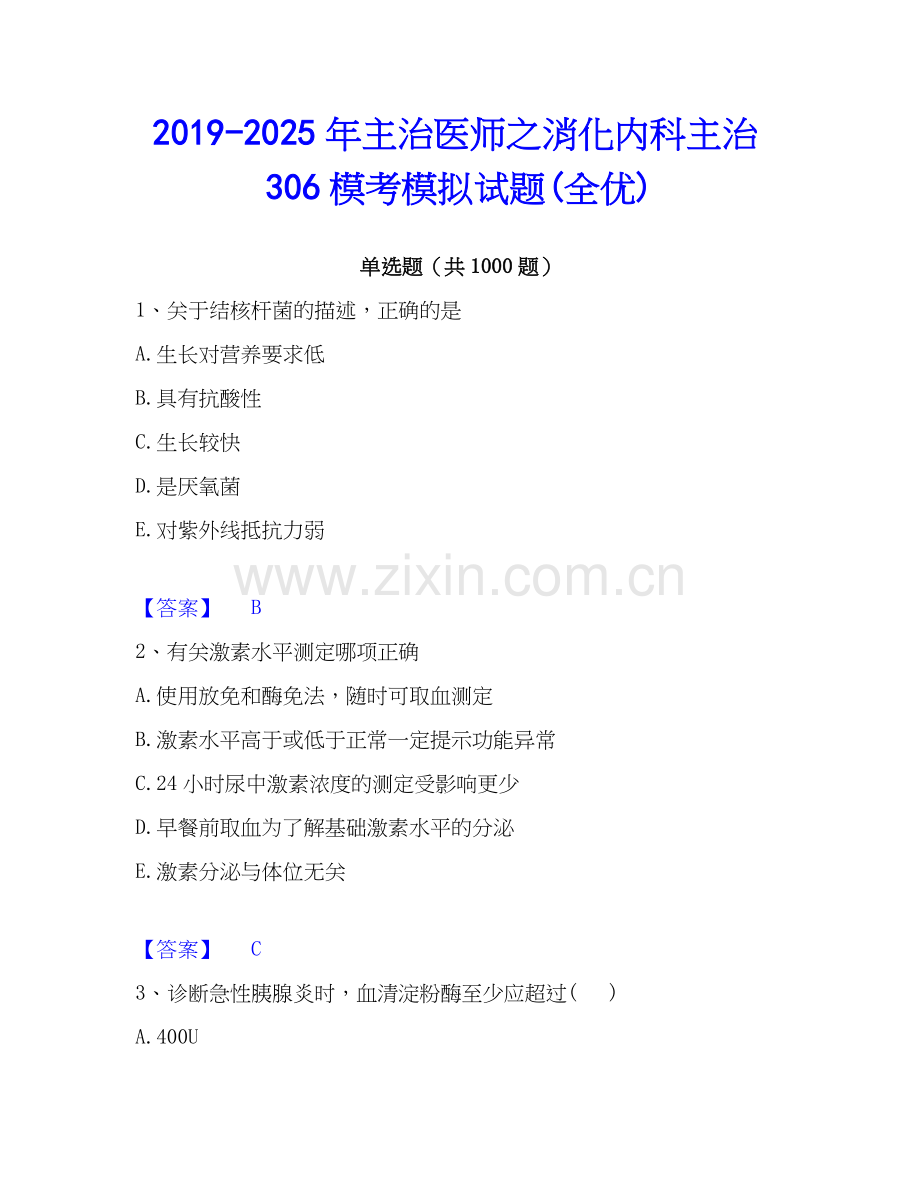 2019-2025年主治医师之消化内科主治306模考模拟试题(全优)

单选题（共1000题）

1、关于结核杆菌的描述，正确的是

A.生长对营养要求低

B.具有抗酸性

C.生长较快

D.是厌氧菌

E.对紫外线抵抗力弱

【答案】 B

2、有关激素水平测定哪项正确

A.使用放免和酶免法，随时可取血测定

B.激素水平高于或低于正常一定提示功能异常

C.24小时尿中激素浓度的测定受影响更少

D.早餐前取血为了解基础激素水平的分泌

E.激素分泌与体位无关

【答案】 C

3、诊断急性胰腺炎时，血清淀粉酶至少应超过( )

A.400U

www.zixin.com.cn